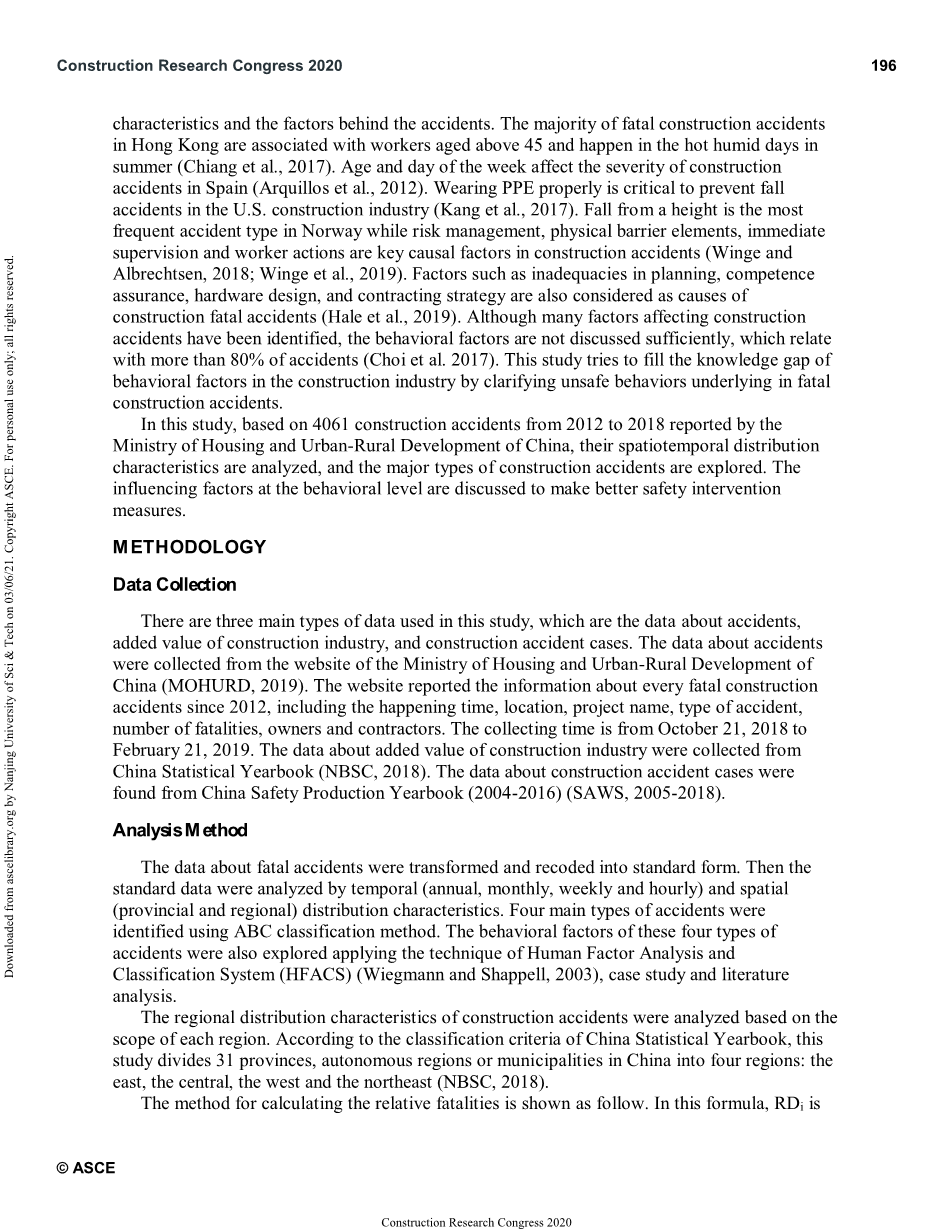 Construction Research Congress 2020

196

Downloaded from ascelibrary.org by Nanjing University of Sci & Tech on 03/06/21. Copyright ASCE. For personal use only; all rights reserved.

characteristics and the factors behind the accidents. The majority of fatal construction accidents in Hong Kong are associated with workers aged above 45 and happen in the hot humid days in summer (Chiang et al., 2017). Age and day of the week affect the severity of construction accidents in Spain (Arquillos et al., 2012). Wearing PPE properly is critical to prevent fall accidents in the U.S. construction industry (Kang et al., 2017). Fall from a height is the most frequent accident type in Norway while risk management, physical barrier elements, immediate supervision and worker actions are key causal factors in construction accidents (Winge and Albrechtsen, 2018; Winge et al., 2019). Factors such as inadequacies in planning, competence assurance, hardware design, and contracting strategy are also considered as causes of construction fatal accidents (Hale et al., 2019). Although many factors affecting construction accidents have been identified, the behavioral factors are not discussed sufficiently, which relate with more than 80% of accidents (Choi et al. 2017). This study tries to fill the knowledge gap of behavioral factors in the construction industry by clarifying unsafe behaviors underlying in fatal construction accidents.

In this study, based on 4061 construction accidents from 2012 to 2018 reported by the Ministry of Housing and Urban-Rural Development of China, their spatiotemporal distribution characteristics are analyzed, and the major types of construction accidents are explored. The influencing factors at the behavioral level are discussed to make better safety intervention measures.

METHODOLOGY

Data Collection

There are three main types of data used in this study, which are the data about accidents, added value of construction industry, and construction accident cases. The data about accidents were collected from the website of the Ministry of Housing and Urban-Rural Development of China (MOHURD, 2019). The website reported the information about every fatal construction accidents since 2012, including the happening time, location, project name, type of accident, number of fatalities, owners and contractors. The collecting time is from October 21, 2018 to February 21, 2019. The data about added value of construction industry were collected from China Statistical Yearbook (NBSC, 2018). The data about construction accident cases were found from China Safety Production Yearbook (2004-2016) (SAWS, 2005-2018).

Analysis Method

The data about fatal accidents were transformed and recoded into standard form. Then the standard data were analyzed by temporal (annual, monthly, weekly and hourly) and spatial (provincial and regional) distribution characteristics. Four main types of accidents were identified using ABC classification method. The behavioral factors of these four types of accidents were also explored applying the technique of Human Factor Analysis and Classification System (HFACS) (Wiegmann and Shappell, 2003), case study and literature analysis.

The regional distribution characteristics of construction accidents were analyzed based on the scope of each region. According to the classification criteria of China Statistical Yearbook, this study divides 31 provinces, autonomous regions or municipalities in China into four regions: the east, the central, the west and the northeast (NBSC, 2018).

The method for calculating the relative fatalities is shown as follow. In this formula, $RD_i$ is

© ASCE

Construction Research Congress 2020